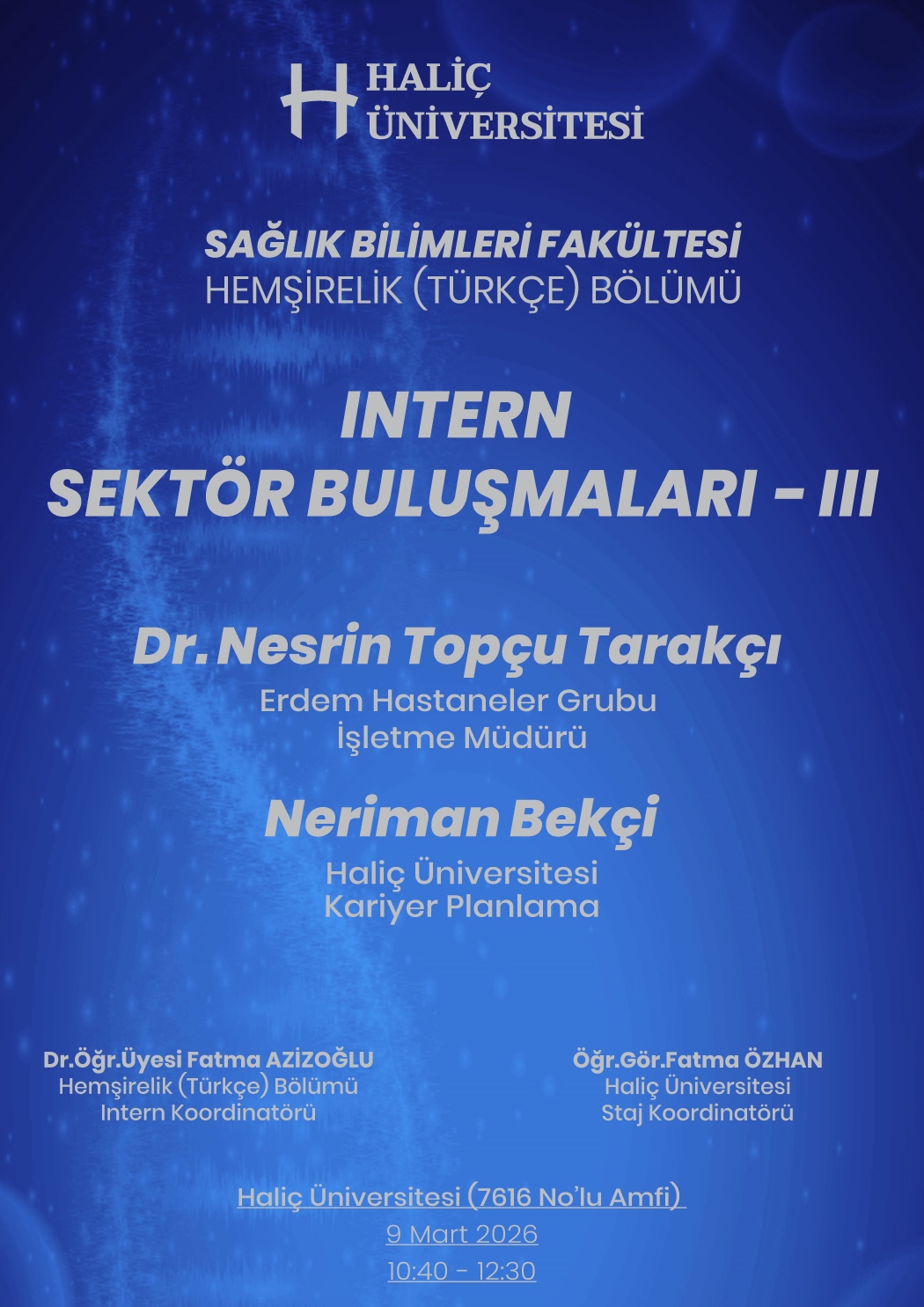 HALİÇ
ÜNİVERSİTESİ

SAĞLIK BİLİMLERİ FAKÜLTESİ
HEMŞİRELİK (TÜRKÇE) BÖLÜMÜ

INTERN
SEKTÖR BULUŞMALARI - III

Dr. Nesrin Topçu Tarakçı
Erdem Hastaneler Grubu
İşletme Müdürü

Neriman Bekçi
Haliç Üniversitesi
Kariyer Planlama

Dr.Öğr.Üyesi Fatma AZİZOĞLU
Hemşirelik (Türkçe) Bölümü
Intern Koordinatörü

Öğr.Gör.Fatma ÖZHAN
Haliç Üniversitesi
Staj Koordinatörü

Haliç Üniversitesi (7616 No'lu Amfi)
9 Mart 2026
10:40 - 12:30